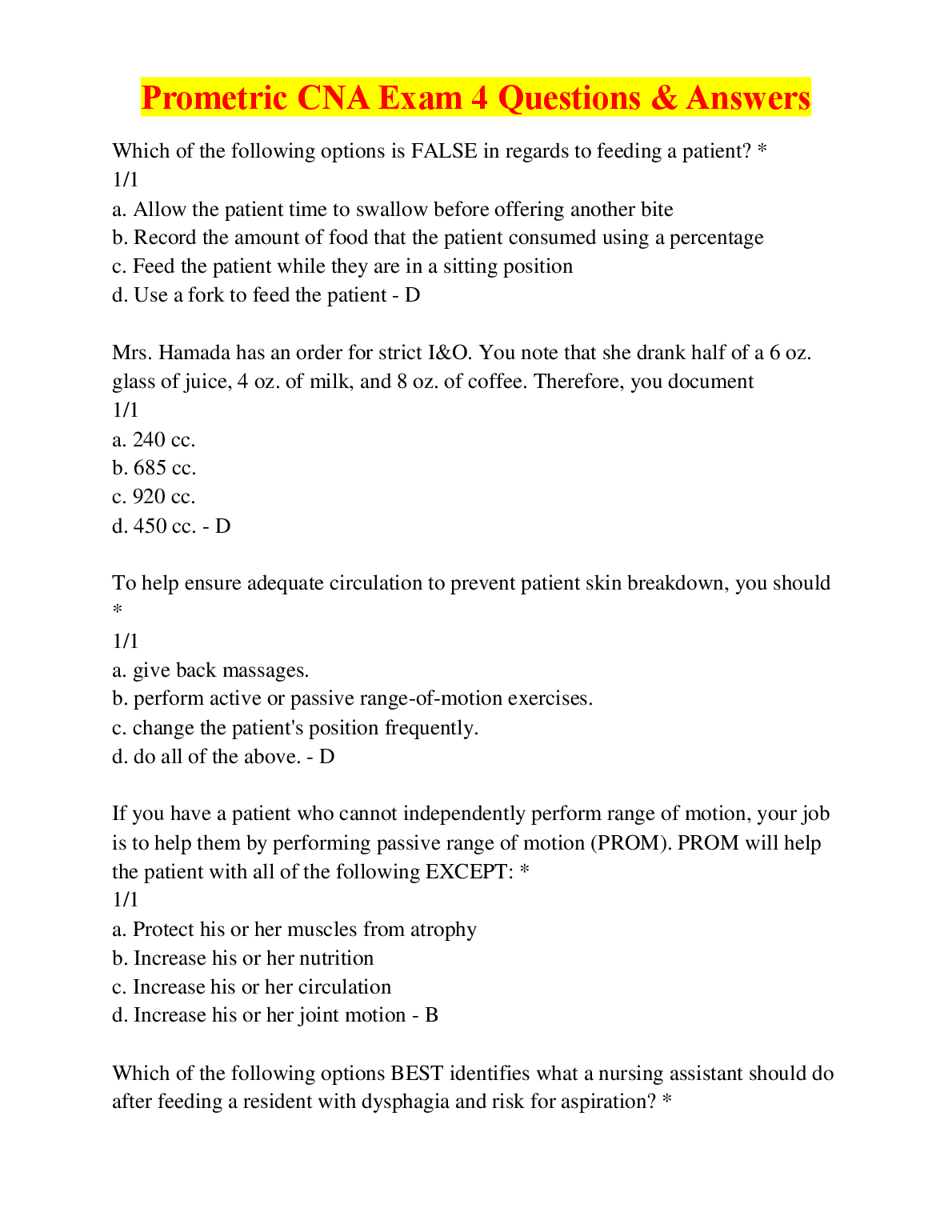 Prometric CNA Exam 4 Questions & Answers

Which of the following options is FALSE in regards to feeding a patient? *
1/1
a. Allow the patient time to swallow before offering another bite
b. Record the amount of food that the patient consumed using a percentage
c. Feed the patient while they are in a sitting position
d. Use a fork to feed the patient - D

Mrs. Hamada has an order for strict I&O. You note that she drank half of a 6 oz. glass of juice, 4 oz. of milk, and 8 oz. of coffee. Therefore, you document
1/1
a. 240 cc.
b. 685 cc.
c. 920 cc.
d. 450 cc. - D

To help ensure adequate circulation to prevent patient skin breakdown, you should *
1/1
a. give back massages.
b. perform active or passive range-of-motion exercises.
c. change the patient's position frequently.
d. do all of the above. - D

If you have a patient who cannot independently perform range of motion, your job is to help them by performing passive range of motion (PROM). PROM will help the patient with all of the following EXCEPT: *
1/1
a. Protect his or her muscles from atrophy
b. Increase his or her nutrition
c. Increase his or her circulation
d. Increase his or her joint motion - B

Which of the following options BEST identifies what a nursing assistant should do after feeding a resident with dysphagia and risk for aspiration? *